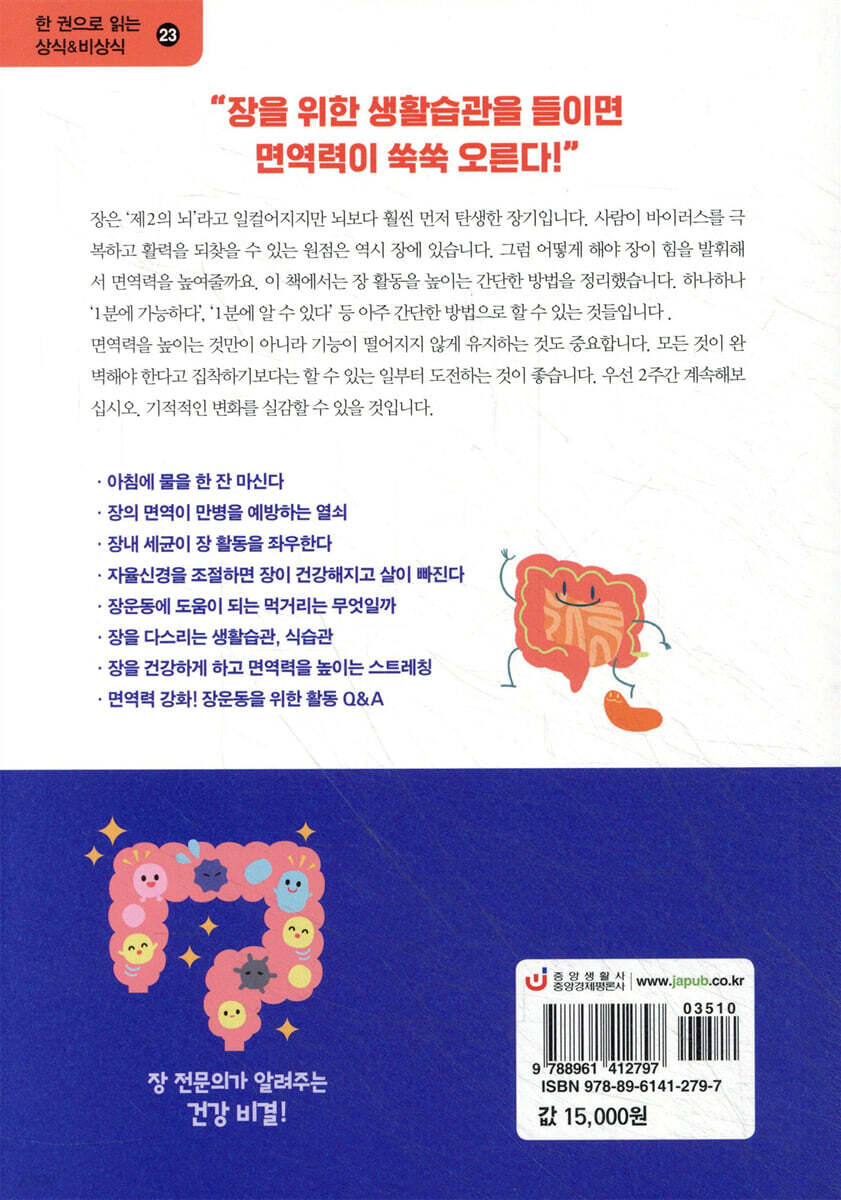 한 권으로 읽는
상식&비상식 23

"장을 위한 생활습관을 들이면
면역력이 쑥쑥 오른다!"

장은 '제2의 뇌'라고 일컬어지지만 뇌보다 훨씬 먼저 탄생한 장기입니다. 사람이 바이러스를 극복하고 활력을 되찾을 수 있는 원점은 역시 장에 있습니다. 그럼 어떻게 해야 장이 힘을 발휘해서 면역력을 높여줄까요. 이 책에서는 장 활동을 높이는 간단한 방법을 정리했습니다. 하나하나 '1분에 가능하다', '1분에 알 수 있다' 등 아주 간단한 방법으로 할 수 있는 것들입니다.
면역력을 높이는 것만이 아니라 기능이 떨어지지 않게 유지하는 것도 중요합니다. 모든 것이 완벽해야 한다고 집착하기보다는 할 수 있는 일부터 도전하는 것이 좋습니다. 우선 2주간 계속해보십시오. 기적적인 변화를 실감할 수 있을 것입니다.

· 아침에 물을 한 잔 마신다
· 장의 면역이 만병을 예방하는 열쇠
· 장내 세균이 장 활동을 좌우한다
· 자율신경을 조절하면 장이 건강해지고 살이 빠진다
· 장운동에 도움이 되는 먹거리는 무엇일까
· 장을 다스리는 생활습관, 식습관
· 장을 건강하게 하고 면역력을 높이는 스트레칭
· 면역력 강화! 장운동을 위한 활동 Q&A

장 전문의가 알려주는
건강 비결!

중앙생활사
중앙경제평론사
www.japub.co.kr

03510
9 788961 412797
ISBN 978-89-6141-279-7
값 15,000원